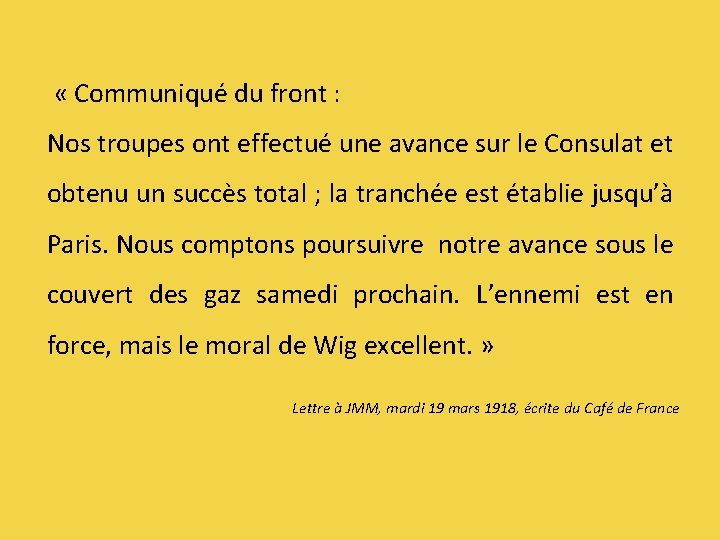 « Communiqué du front :

Nos troupes ont effectué une avance sur le Consulat et obtenu un succès total ; la tranchée est établie jusqu'à Paris. Nous comptons poursuivre notre avance sous le couvert des gaz samedi prochain. L'ennemi est en force, mais le moral de Wig excellent. »

Lettre à JMM, mardi 19 mars 1918, écrite du Café de France